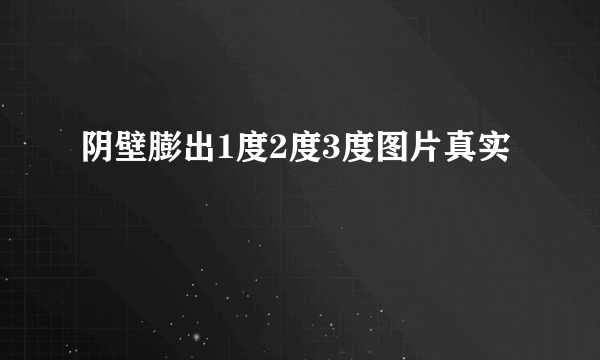 阴壁膨出1度2度3度图片真实